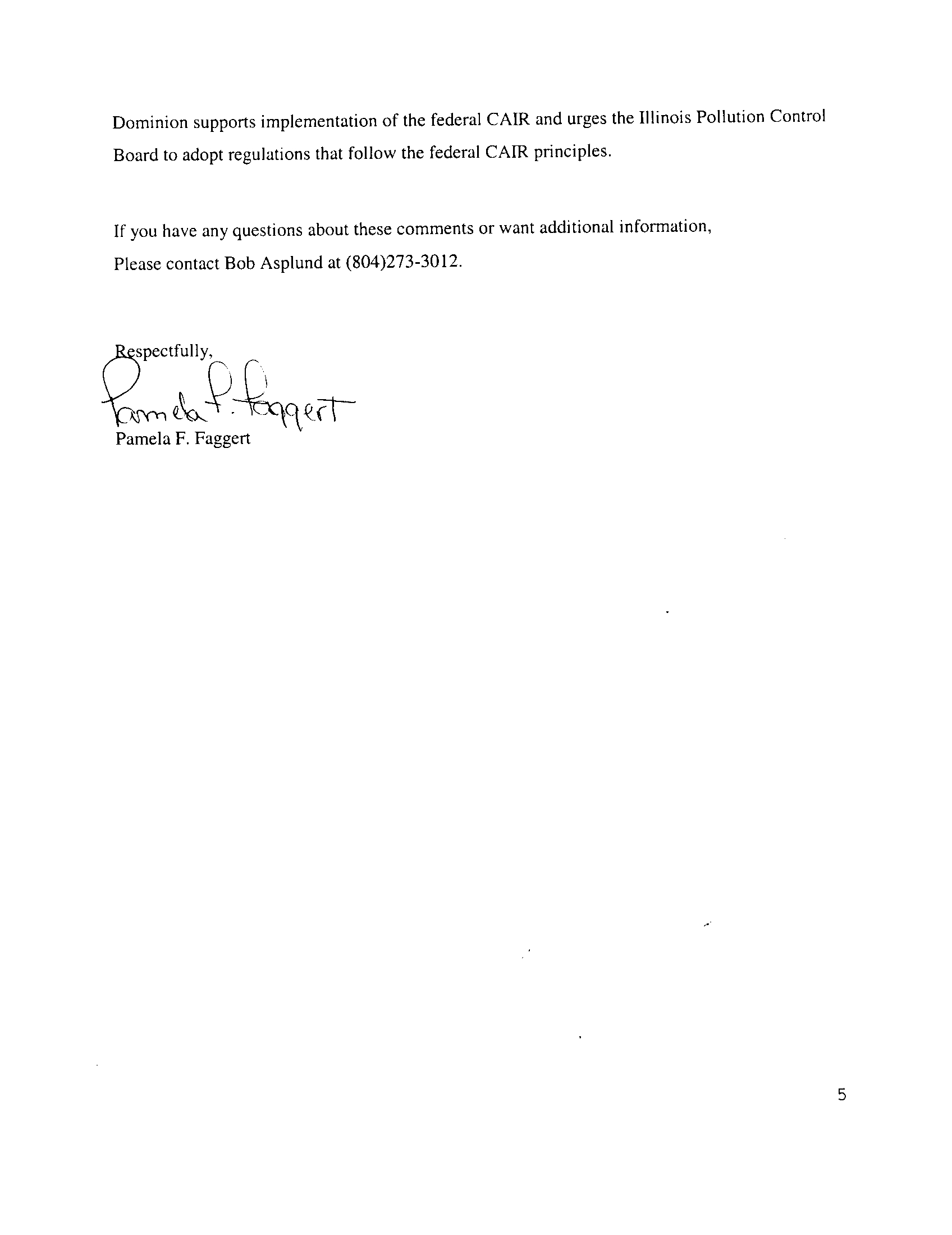 Dominion supports implementation of the federal CAIR and urges the Illinois Pollution Control Board to adopt regulations that follow the federal CAIR principles.

If you have any questions about these comments or want additional information, Please contact Bob Asplund at (804)273-3012.

Respectfully,

Pamela F. Faggert

Pamela F. Faggert

5